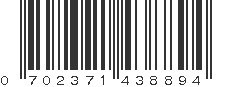 0 702371 438894